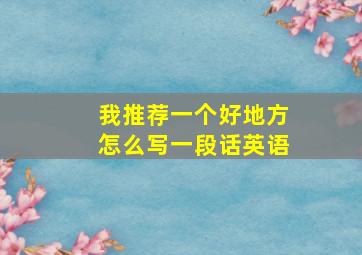 我推荐一个好地方
怎么写一段话英语